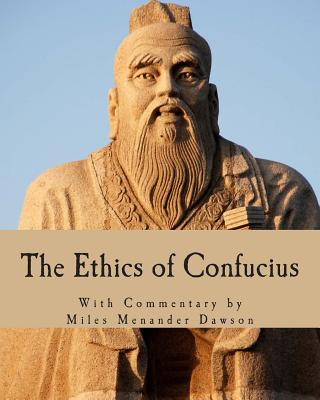 The Ethics of Confucius

With Commentary by
Miles Menander Dawson